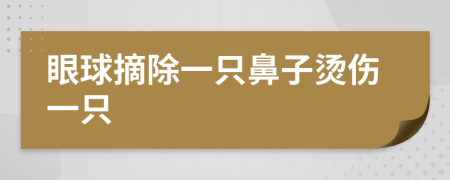 眼球摘除一只鼻子烫伤一只